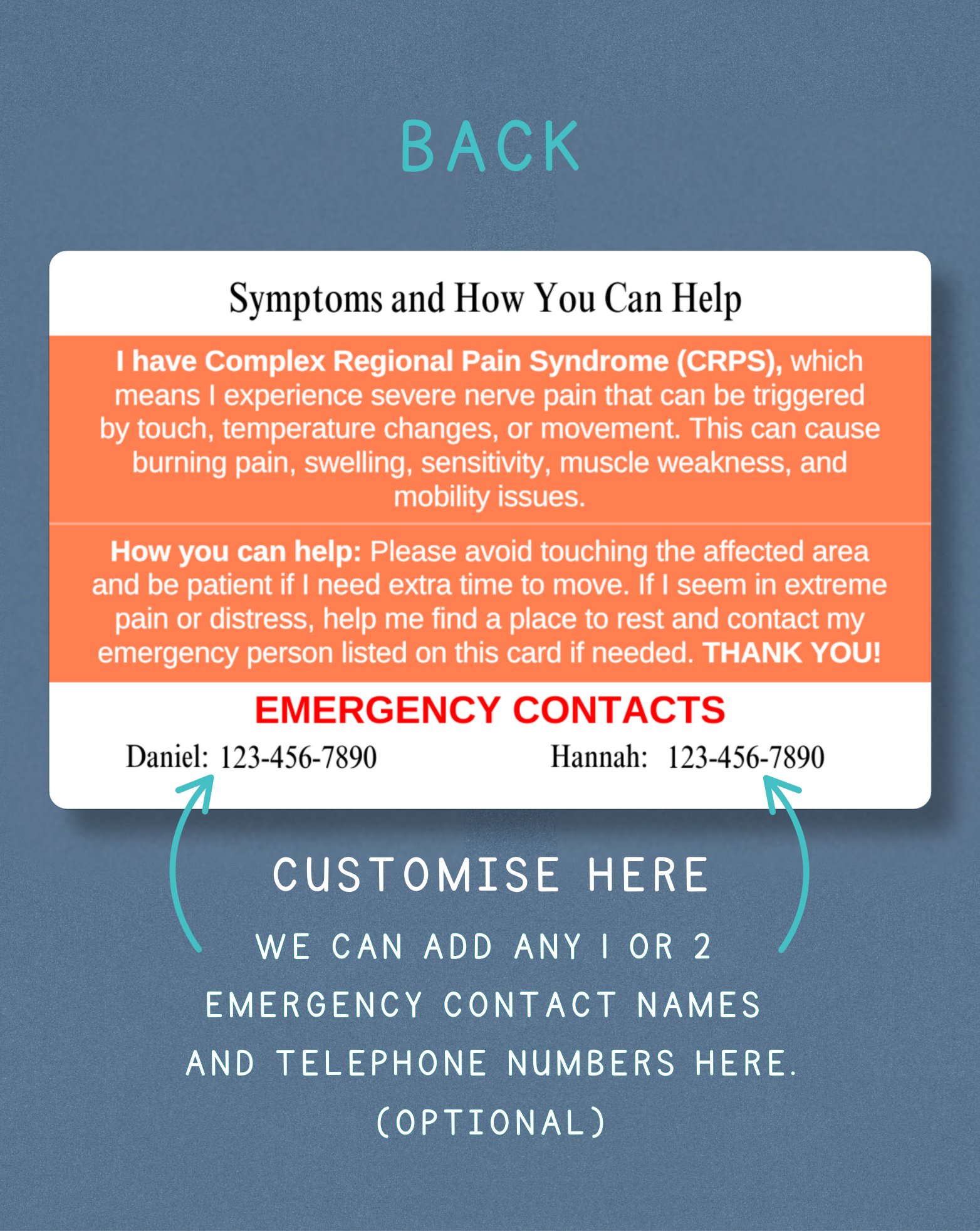 BACK

Symptoms and How You Can Help

I have Complex Regional Pain Syndrome (CRPS), which means I experience severe nerve pain that can be triggered by touch, temperature changes, or movement. This can cause burning pain, swelling, sensitivity, muscle weakness, and mobility issues.

How you can help: Please avoid touching the affected area and be patient if I need extra time to move. If I seem in extreme pain or distress, help me find a place to rest and contact my emergency person listed on this card if needed. THANK YOU!

EMERGENCY CONTACTS

Daniel: 123-456-7890 Hannah: 123-456-7890

CUSTOMISE HERE

WE CAN ADD ANY 1 OR 2 EMERGENCY CONTACT NAMES AND TELEPHONE NUMBERS HERE. (OPTIONAL)